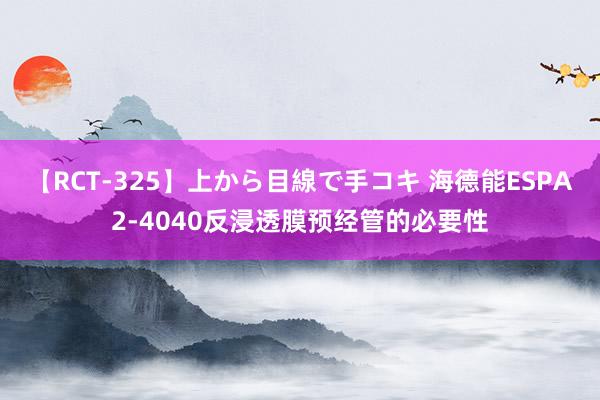 【RCT-325】上から目線で手コキ 海德能ESPA2-4040反浸透膜预经管的必要性